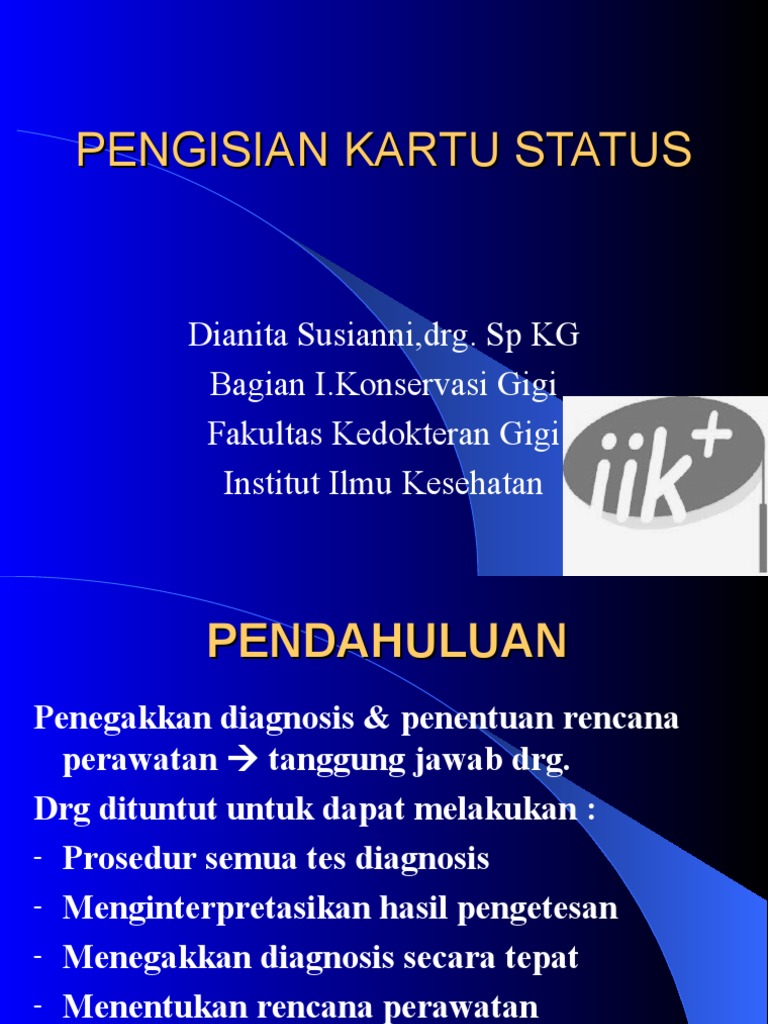 PENGISIAN KARTU STATUS

Dianita Susianni,drg. Sp KG
Bagian I.Konservasi Gigi
Fakultas Kedokteran Gigi
Institut Ilmu Kesehatan

iik+

PENDAHULUAN

Penegakkan diagnosis & penentuan rencana perawatan → tanggung jawab drg.
Drg dituntut untuk dapat melakukan :
- Prosedur semua tes diagnosis
- Menginterpretasikan hasil pengetesan
- Menegakkan diagnosis secara tepat
- Menentukan rencana perawatan